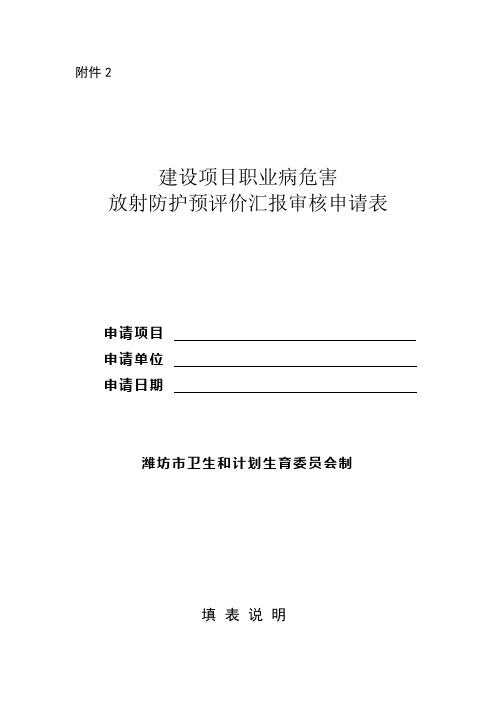 附件 2

建设项目职业病危害
放射防护预评价汇报审核申请表

申请项目

申请单位

申请日期

潍坊市卫生和计划生育委员会制

填 表 说 明